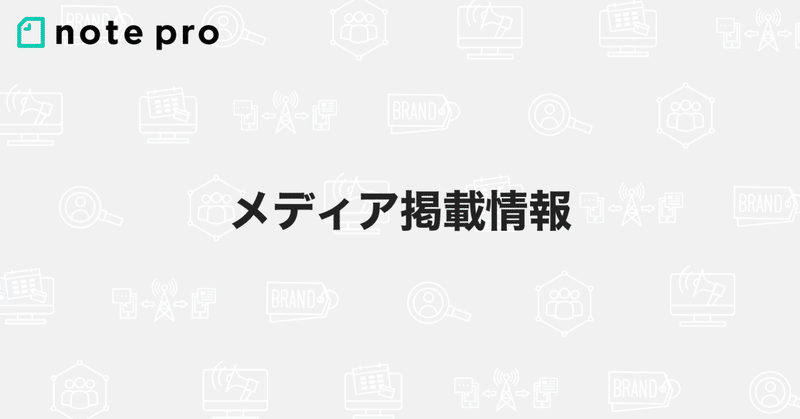 note pro

メディア掲載情報